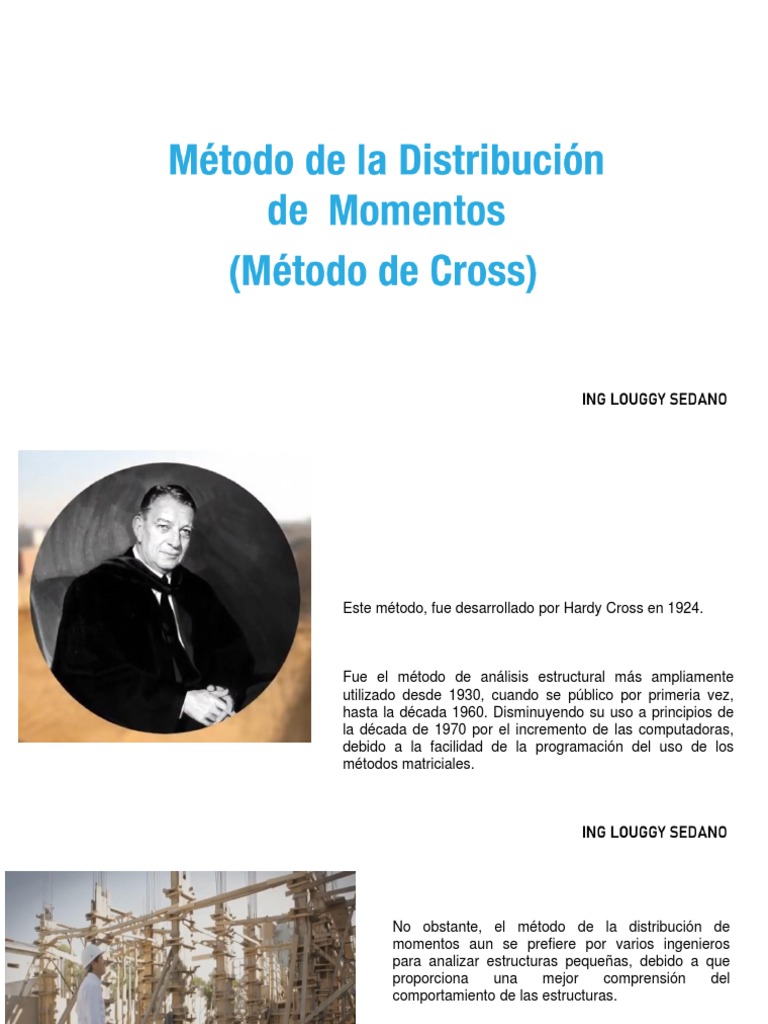 Método de la Distribución de Momentos
(Método de Cross)

ING LOUGGY SEDANO

Este método, fue desarrollado por Hardy Cross en 1924.

Fue el método de análisis estructural más ampliamente utilizado desde 1930, cuando se público por primeria vez, hasta la década 1960. Disminuyendo su uso a principios de la década de 1970 por el incremento de las computadoras, debido a la facilidad de la programación del uso de los métodos matriciales.

ING LOUGGY SEDANO

No obstante, el método de la distribución de momentos aun se prefiere por varios ingenieros para analizar estructuras pequeñas, debido a que proporciona una mejor comprensión del comportamiento de las estructuras.